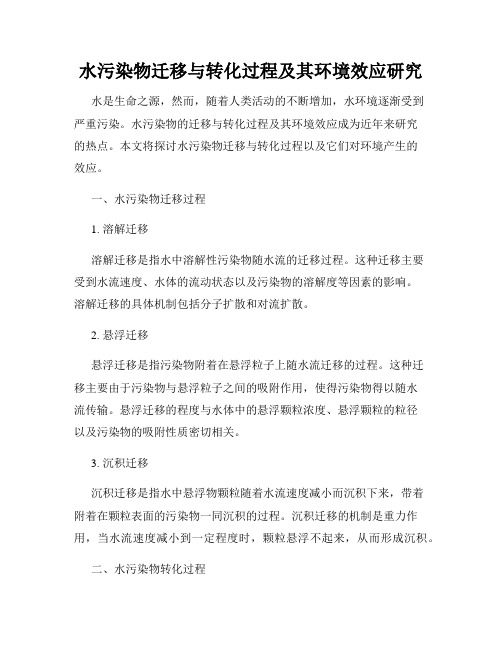 水污染物迁移与转化过程及其环境效应研究

水是生命之源，然而，随着人类活动的不断增加，水环境逐渐受到严重污染。水污染物的迁移与转化过程及其环境效应成为近年来研究的热点。本文将探讨水污染物迁移与转化过程以及它们对环境产生的效应。

一、水污染物迁移过程

1. 溶解迁移

溶解迁移是指水中溶解性污染物随水流的迁移过程。这种迁移主要受到水流速度、水体的流动状态以及污染物的溶解度等因素的影响。溶解迁移的具体机制包括分子扩散和对流扩散。

2. 悬浮迁移

悬浮迁移是指污染物附着在悬浮粒子上随水流迁移的过程。这种迁移主要由于污染物与悬浮粒子之间的吸附作用，使得污染物得以随水流传输。悬浮迁移的程度与水体中的悬浮颗粒浓度、悬浮颗粒的粒径以及污染物的吸附性质密切相关。

3. 沉积迁移

沉积迁移是指水中悬浮物颗粒随着水流速度减小而沉积下来，带着附着在颗粒表面的污染物一同沉积的过程。沉积迁移的机制是重力作用，当水流速度减小到一定程度时，颗粒悬浮不起来，从而形成沉积。

二、水污染物转化过程